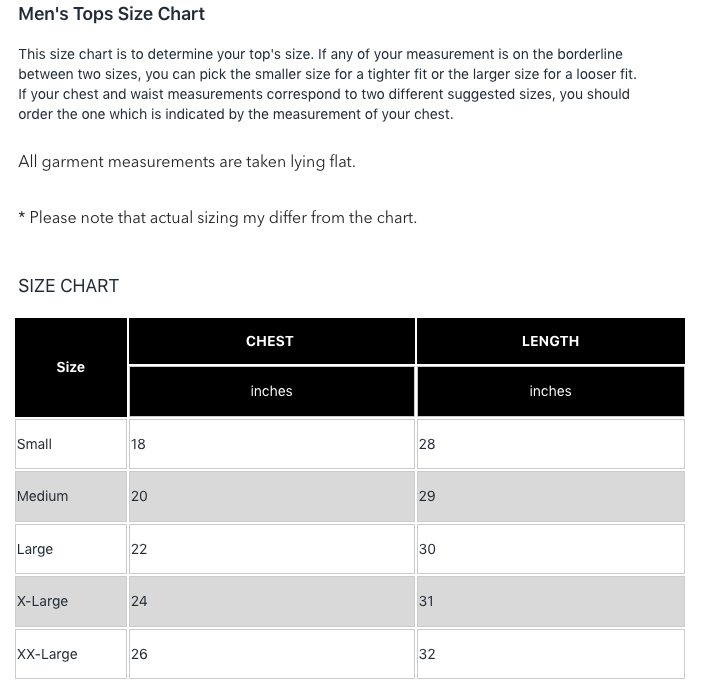 Men's Tops Size Chart

This size chart is to determine your top's size. If any of your measurement is on the borderline between two sizes, you can pick the smaller size for a tighter fit or the larger size for a looser fit. If your chest and waist measurements correspond to two different suggested sizes, you should order the one which is indicated by the measurement of your chest.

All garment measurements are taken lying flat.

* Please note that actual sizing my differ from the chart.

SIZE CHART

| Size | CHEST | LENGTH |
|---|---|---|
| | inches | inches |
| Small | 18 | 28 |
| Medium | 20 | 29 |
| Large | 22 | 30 |
| X-Large | 24 | 31 |
| XX-Large | 26 | 32 |